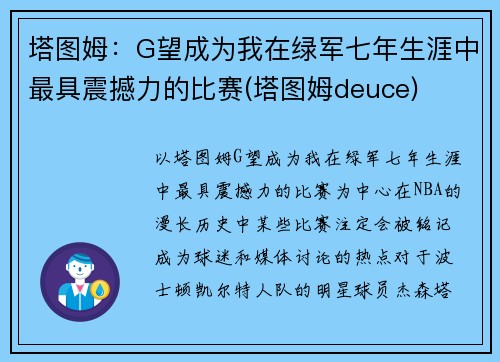 塔图姆：G望成为我在绿军七年生涯中最具震撼力的比赛(塔图姆deuce)

以塔图姆G望成为我在绿军七年生涯中最具震撼力的比赛为中心在NBA的漫长历史中某些比赛注定会被铭记成为球迷和媒体讨论的热点对于波士顿凯尔特人队的明星球员杰森塔